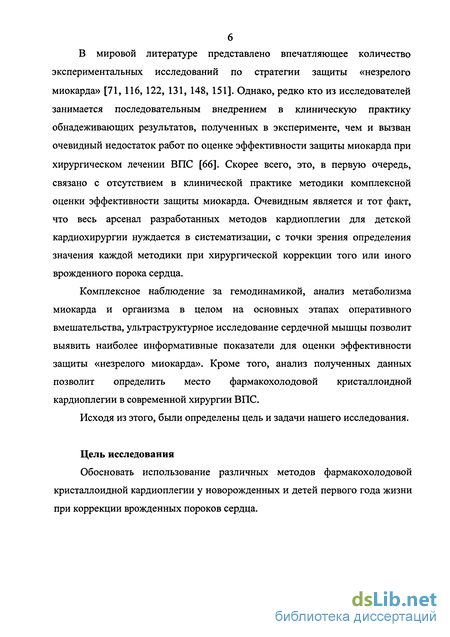 6

В мировой литературе представлено впечатляющее количество экспериментальных исследований по стратегии защиты «незрелого миокарда» [71, 116, 122, 131, 148, 151]. Однако, редко кто из исследователей занимается последовательным внедрением в клиническую практику обнадеживающих результатов, полученных в эксперименте, чем и вызван очевидный недостаток работ по оценке эффективности защиты миокарда при хирургическом лечении ВПС [66]. Скорее всего, это, в первую очередь, связано с отсутствием в клинической практике методики комплексной оценки эффективности защиты миокарда. Очевидным является и тот факт, что весь арсенал разработанных методов кардиоплегии для детской кардиохирургии нуждается в систематизации, с точки зрения определения значения каждой методики при хирургической коррекции того или иного врожденного порока сердца.

Комплексное наблюдение за гемодинамикой, анализ метаболизма миокарда и организма в целом на основных этапах оперативного вмешательства, ультраструктурное исследование сердечной мышцы позволит выявить наиболее информативные показатели для оценки эффективности защиты «незрелого миокарда». Кроме того, анализ полученных данных позволит определить место фармакохолодовой кристаллоидной кардиоплегии в современной хирургии ВПС.

Исходя из этого, были определены цель и задачи нашего исследования.

Цель исследования

Обосновать использование различных методов фармакохолодовой кристаллоидной кардиоплегии у новорожденных и детей первого года жизни при коррекции врожденных пороков сердца.

dsLib.net
библиотека диссертаций